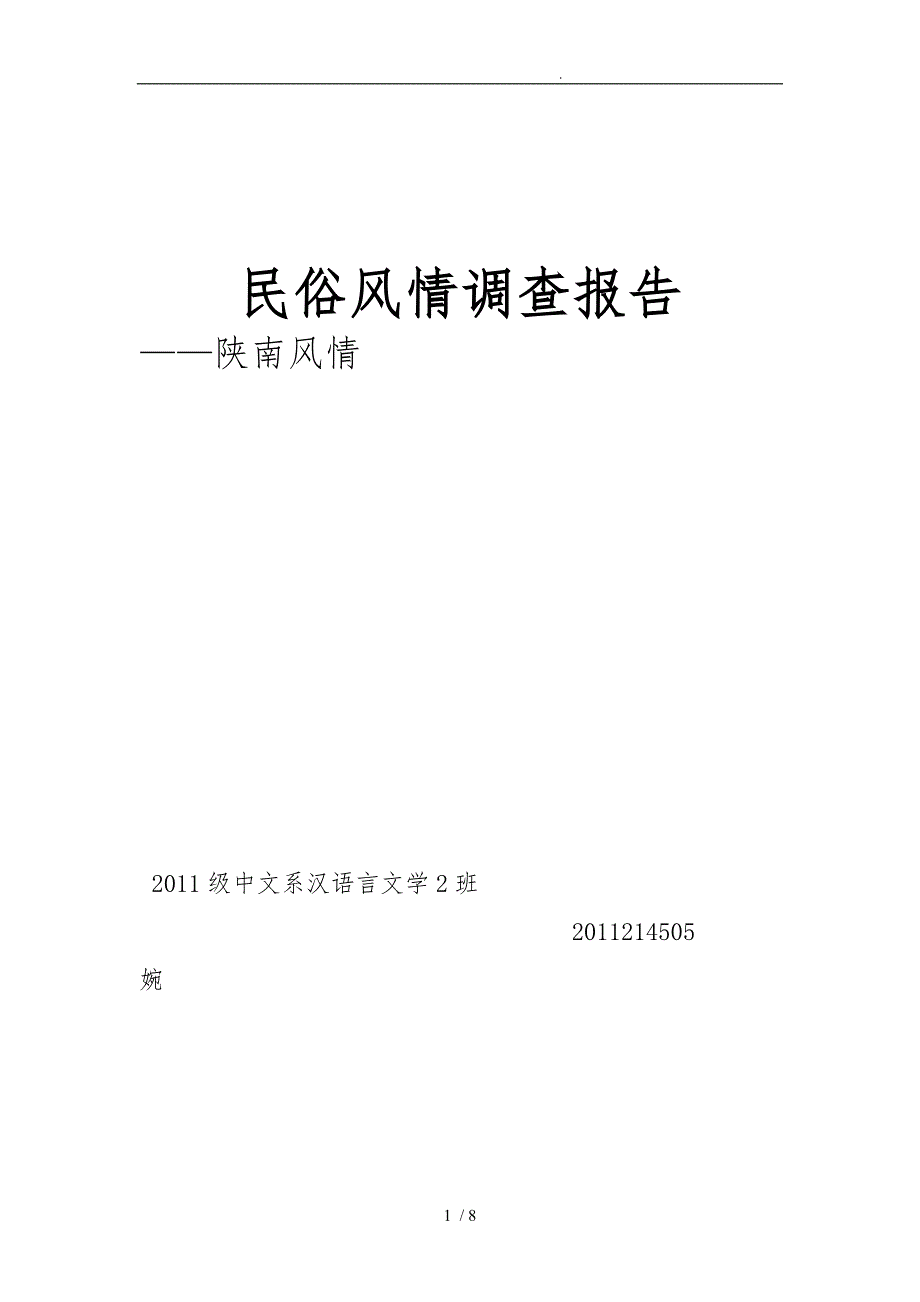 .

民俗风情调查报告

——陕南风情

2011级中文系汉语言文学2班

2011214505

婉

1 / 8